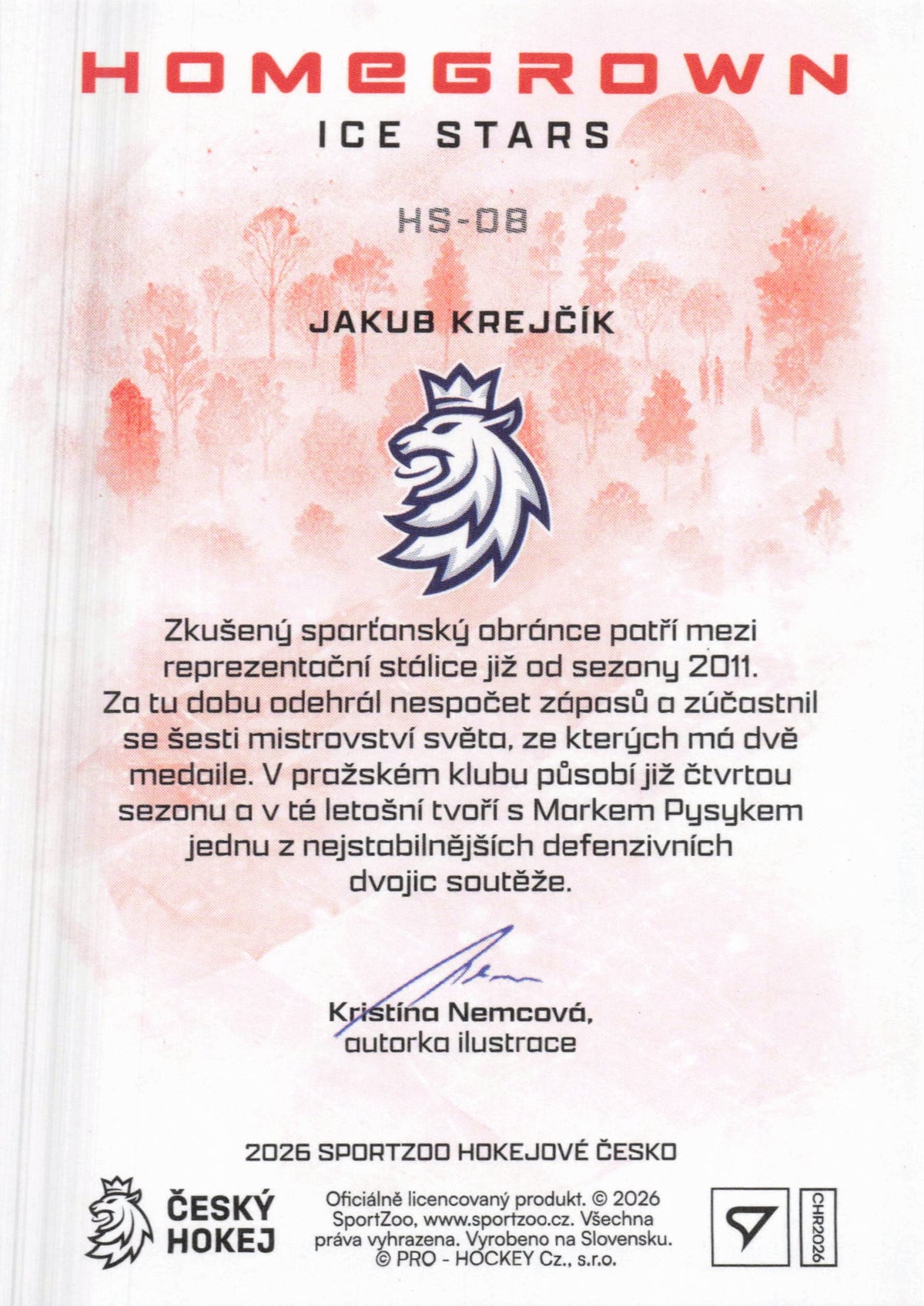 HOMEGROWN
ICE STARS

HS-08

JAKUB KREJČÍK

Zkušený sparťanský obránce patří mezi reprezentační stálice již od sezony 2011. Za tu dobu odehrál nespočet zápasů a zúčastnil se šesti mistrovství světa, ze kterých má dvě medaile. V pražském klubu působí již čtvrtou sezonu a v té letošní tvoří s Markem Pysykem jednu z nejstabilnějších defenzivních dvojic soutěže.

Kristína Nemcová,
autorka ilustrace

2026 SPORTZOO HOKEJOVÉ ČESKO

ČESKÝ HOKEJ

Oficiálně licencovaný produkt. © 2026 SportZoo, www.sportzoo.cz. Všechna práva vyhrazena. Vyrobeno na Slovensku. © PRO - HOCKEY Cz., s.r.o.

CHR2026